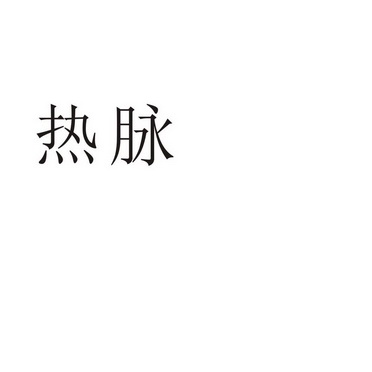 热脉